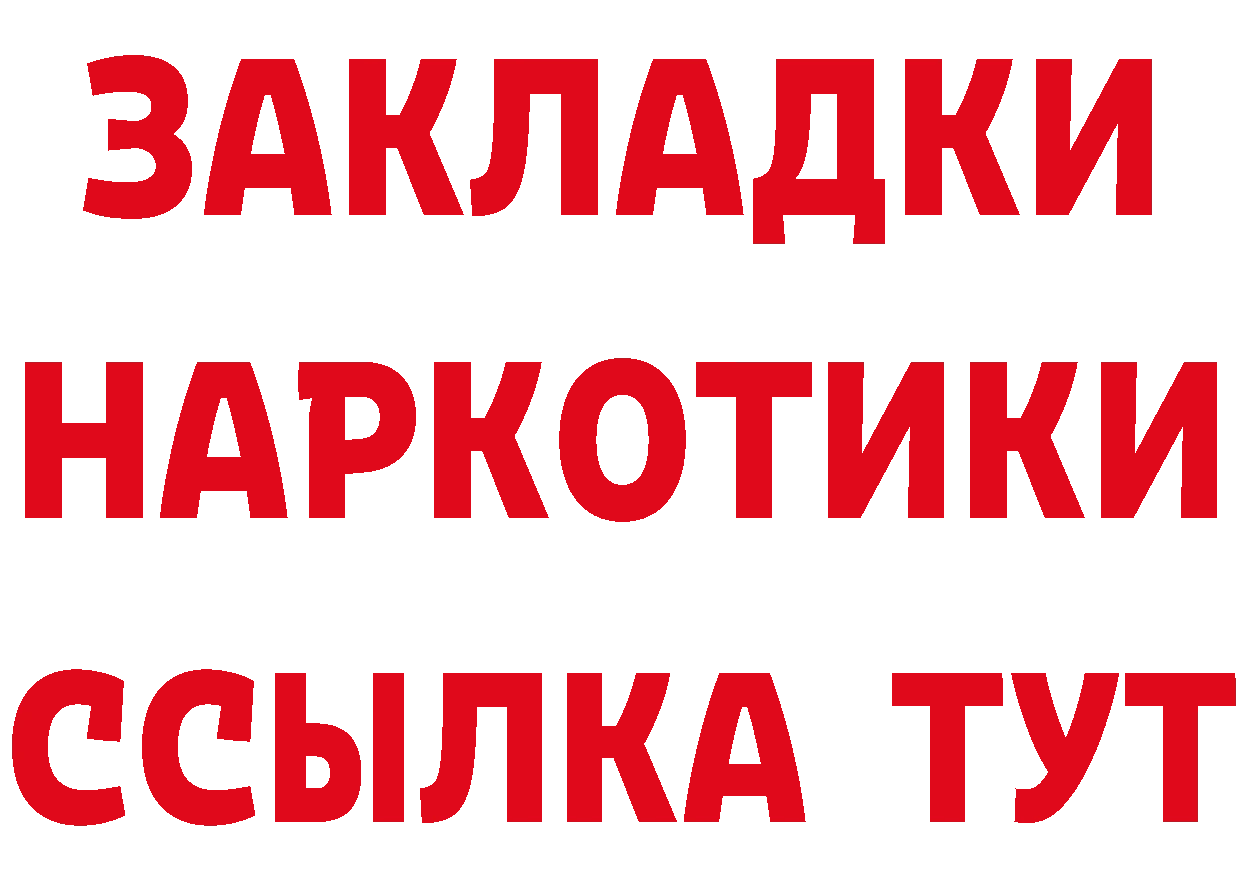 ЗАКЛАДКИ
НАРКОТИКИ
ССЫЛКА ТУТ